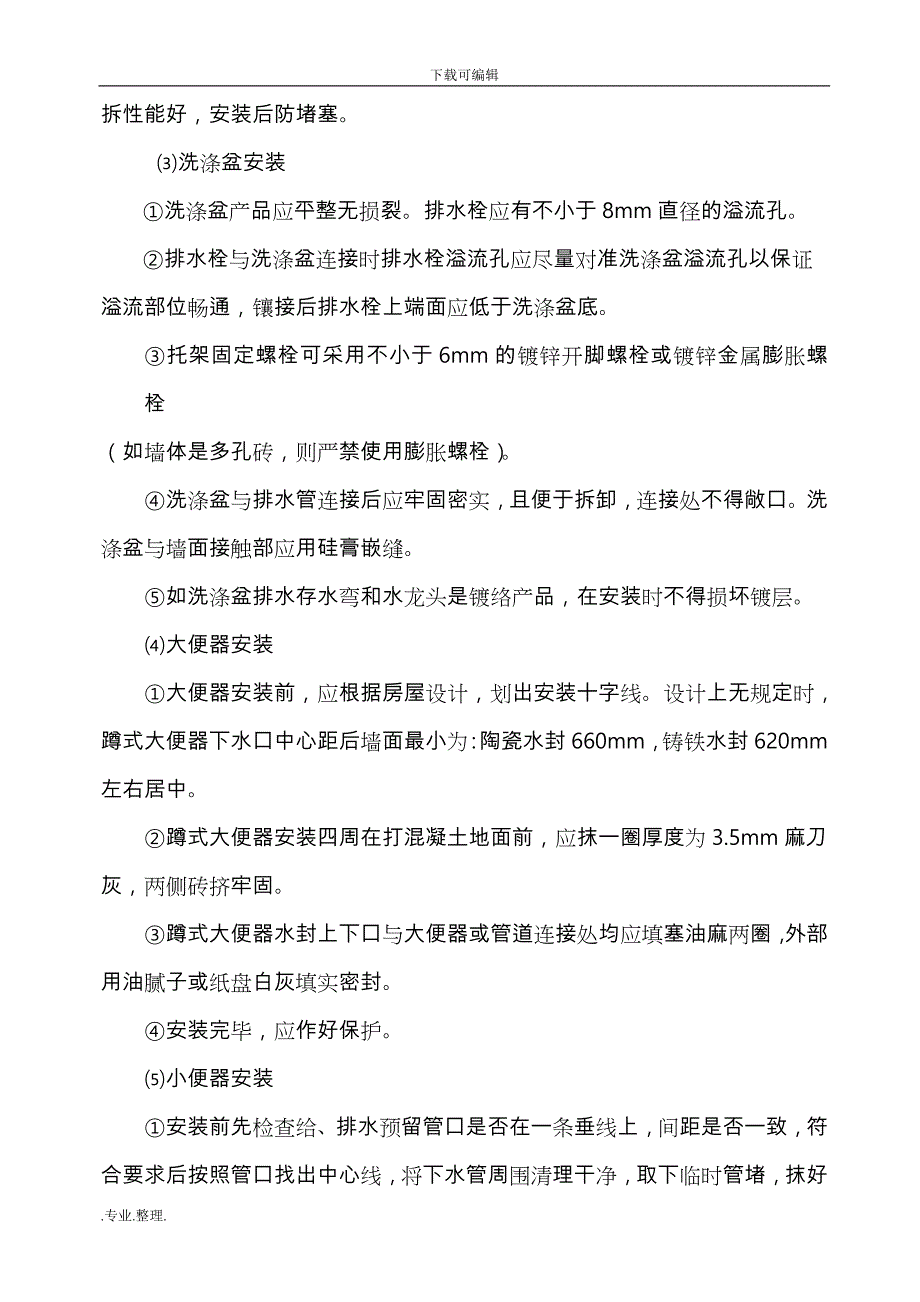 下载可编辑

拆性能好，安装后防堵塞。

⑶洗涤盆安装

①洗涤盆产品应平整无损裂。排水栓应有不小于 8mm 直径的溢流孔。

②排水栓与洗涤盆连接时排水栓溢流孔应尽量对准洗涤盆溢流孔以保证溢流部位畅通，镶接后排水栓上端面应低于洗涤盆底。

③托架固定螺栓可采用不小于 6mm 的镀锌开脚螺栓或镀锌金属膨胀螺栓

（如墙体是多孔砖，则严禁使用膨胀螺栓）。

④洗涤盆与排水管连接后应牢固密实，且便于拆卸，连接处不得敞口。洗涤盆与墙面接触部应用硅膏嵌缝。

⑤如洗涤盆排水存水弯和水龙头是镀络产品，在安装时不得损坏镀层。

⑷大便器安装

①大便器安装前，应根据房屋设计，划出安装十字线。设计上无规定时，蹲式大便器下水口中心距后墙面最小为：陶瓷水封 660mm，铸铁水封 620mm 左右居中。

②蹲式大便器安装四周在打混凝土地面前，应抹一圈厚度为 3.5mm 麻刀灰，两侧砖挤牢固。

③蹲式大便器水封上下口与大便器或管道连接处均应填塞油麻两圈，外部用油腻子或纸盘白灰填实密封。

④安装完毕，应作好保护。

⑸小便器安装

①安装前先检查给、排水预留管口是否在一条垂线上，间距是否一致，符合要求后按照管口找出中心线，将下水管周围清理干净，取下临时管堵，抹好

.专业.整理.